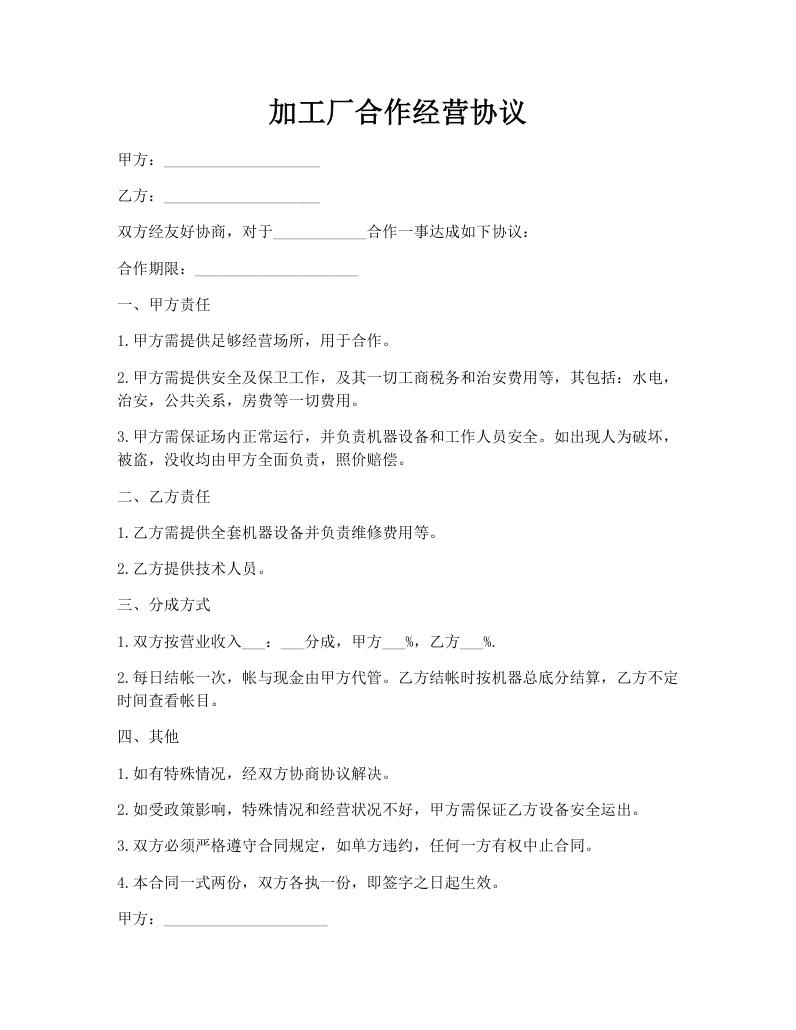 加工厂合作经营协议

甲方：____________________

乙方：____________________

双方经友好协商，对于____________合作一事达成如下协议：

合作期限：____________________

一、甲方责任

1.甲方需提供足够经营场所，用于合作。

2.甲方需提供安全及保卫工作，及其一切工商税务和治安费用等，其包括：水电，治安，公共关系，房费等一切费用。

3.甲方需保证场内正常运行，并负责机器设备和工作人员安全。如出现人为破坏，被盗，没收均由甲方全面负责，照价赔偿。

二、乙方责任

1.乙方需提供全套机器设备并负责维修费用等。

2.乙方提供技术人员。

三、分成方式

1.双方按营业收入___：___分成，甲方___%，乙方___%.

2.每日结帐一次，帐与现金由甲方代管。乙方结帐时按机器总底分结算，乙方不定时间查看帐目。

四、其他

1.如有特殊情况，经双方协商协议解决。

2.如受政策影响，特殊情况和经营状况不好，甲方需保证乙方设备安全运出。

3.双方必须严格遵守合同规定，如单方违约，任何一方有权中止合同。

4.本合同一式两份，双方各执一份，即签字之日起生效。

甲方：____________________